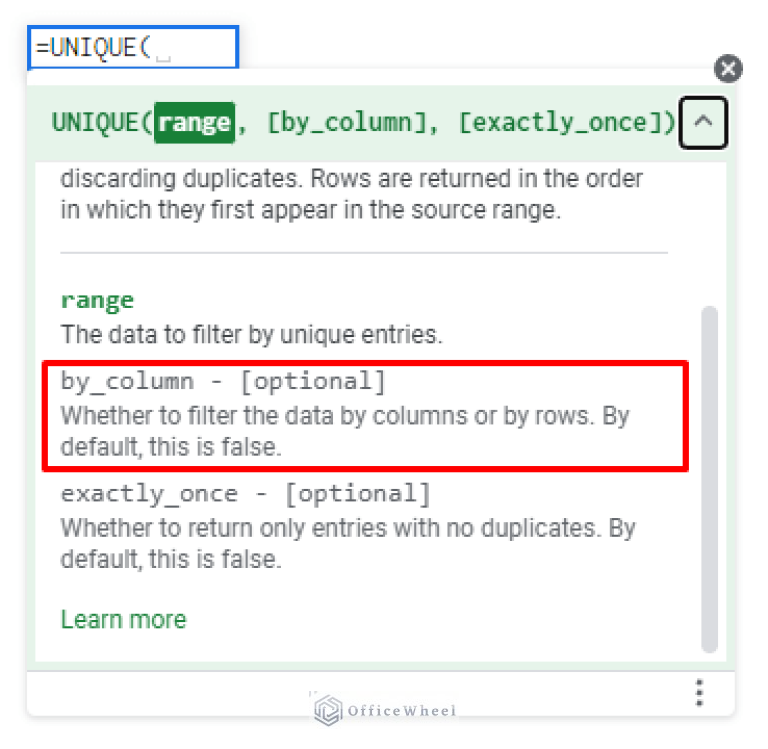 =UNIQUE(

UNIQUE(range, [by_column], [exactly_once])

discarding duplicates. Rows are returned in the order in which they first appear in the source range.

range
The data to filter by unique entries.

by_column - [optional]
Whether to filter the data by columns or by rows. By default, this is false.

exactly_once - [optional]
Whether to return only entries with no duplicates. By default, this is false.

Learn more

OfficeWheel